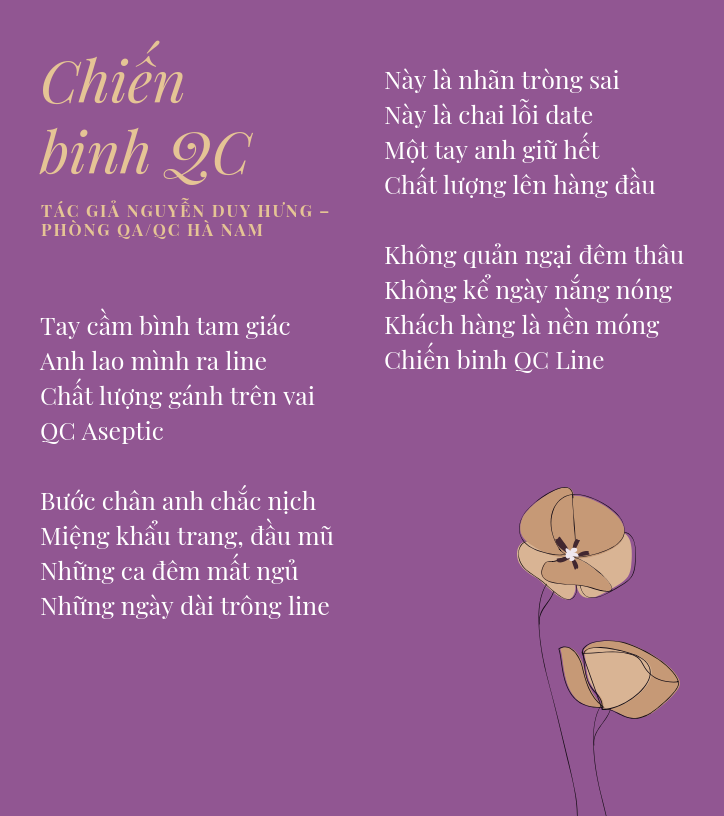 Chiến binh QC

TÁC GIẢ NGUYỄN DUY HƯNG – PHÒNG QA/QC HÀ NAM

Tay cầm bình tam giác
Anh lao mình ra line
Chất lượng gánh trên vai
QC Aseptic

Bước chân anh chắc nịch
Miệng khẩu trang, đầu mũ
Những ca đêm mất ngủ
Những ngày dài trông line

Này là nhãn tròng sai
Này là chai lỗi date
Một tay anh giữ hết
Chất lượng lên hàng đầu

Không quản ngại đêm thâu
Không kể ngày nắng nóng
Khách hàng là nền móng
Chiến binh QC Line